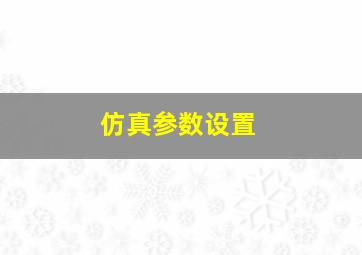 仿真参数设置